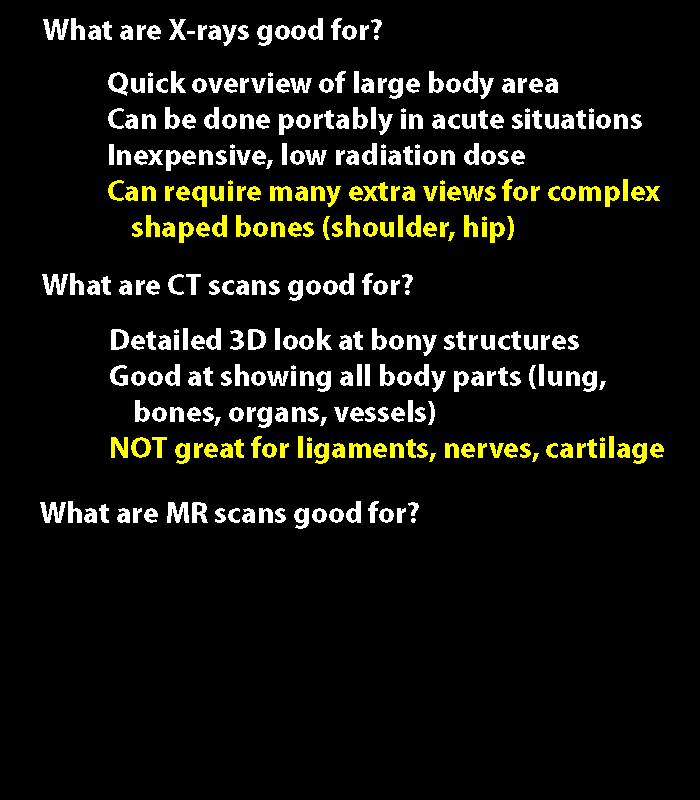 What are X-rays good for?

Quick overview of large body area
Can be done portably in acute situations
Inexpensive, low radiation dose
Can require many extra views for complex shaped bones (shoulder, hip)

What are CT scans good for?

Detailed 3D look at bony structures
Good at showing all body parts (lung, bones, organs, vessels)
NOT great for ligaments, nerves, cartilage

What are MR scans good for?